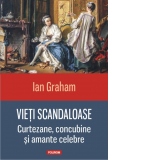 Ian Graham

VIEȚI SCANDALOASE

Curtezane, concubine și amante celebre

POLIROM